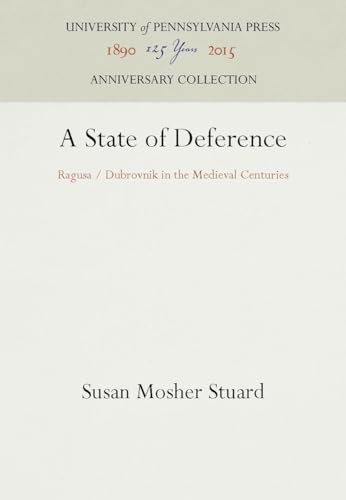 UNIVERSITY of PENNSYLVANIA PRESS
1890 125 Years 2015
ANNIVERSARY COLLECTION

A State of Deference

Ragusa / Dubrovnik in the Medieval Centuries

Susan Mosher Stuard